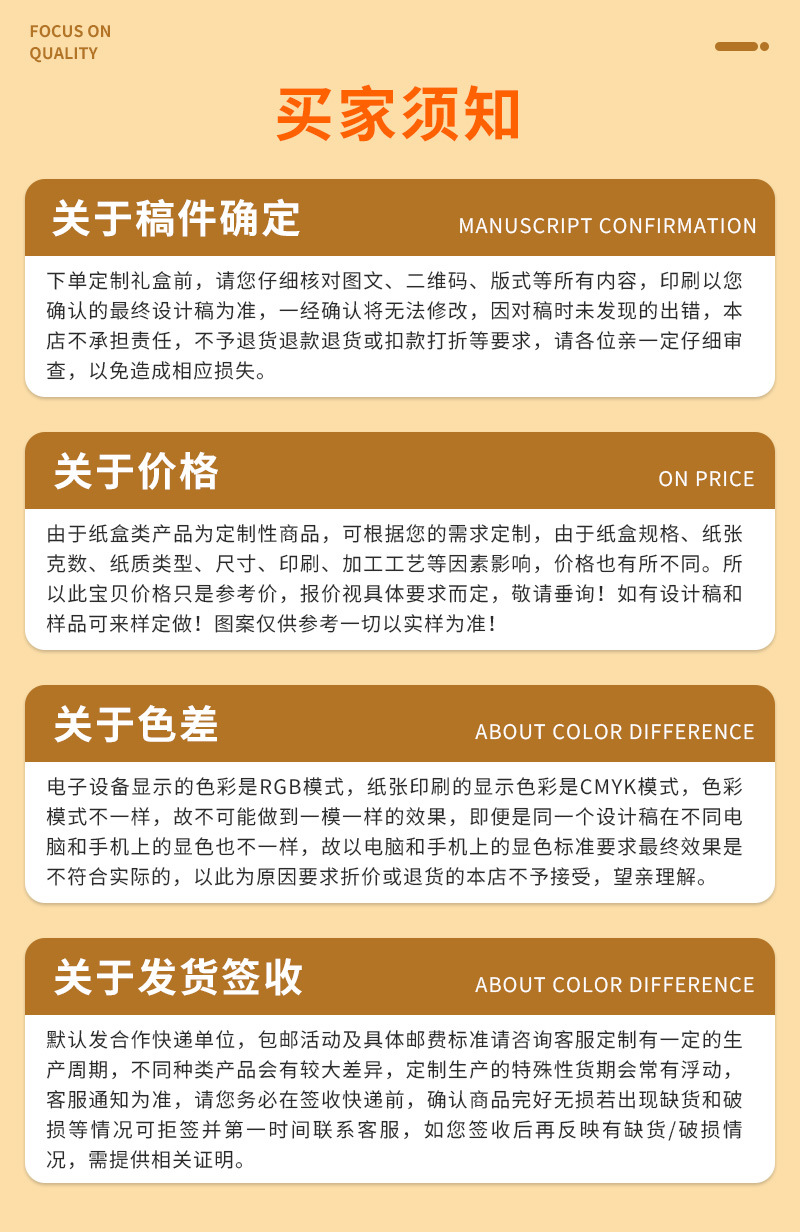 FOCUS ON
QUALITY

买家须知

关于稿件确定
MANUSCRIPT CONFIRMATION

下单定制礼盒前，请您仔细核对图文、二维码、版式等所有内容，印刷以您确认的最终设计稿为准，一经确认将无法修改，因对稿时未发现的出错，本店不承担责任，不予退货退款退货或扣款打折等要求，请各位亲一定仔细审查，以免造成相应损失。

关于价格
ON PRICE

由于纸盒类产品为定制性商品，可根据您的需求定制，由于纸盒规格、纸张克数、纸质类型、尺寸、印刷、加工工艺等因素影响，价格也有所不同。所以此宝贝价格只是参考价，报价视具体要求而定，敬请垂询！如有设计稿和样品可来样定做！图案仅供参考一切以实样为准！

关于色差
ABOUT COLOR DIFFERENCE

电子设备显示的色彩是RGB模式，纸张印刷的显示色彩是CMYK模式，色彩模式不一样，故不可能做到一模一样的效果，即便是同一个设计稿在不同电脑和手机上的显色也不一样，故以电脑和手机上的显色标准要求最终效果是不符合实际的，以此为原因要求折价或退货的本店不予接受，望亲理解。

关于发货签收
ABOUT COLOR DIFFERENCE

默认发合作快递单位，包邮活动及具体邮费标准请咨询客服定制有一定的生产周期，不同种类产品会有较大差异，定制生产的特殊性货期会常有浮动，客服通知为准，请您务必在签收快递前，确认商品完好无损若出现缺货和破损等情况可拒签并第一时间联系客服，如您签收后再反映有缺货/破损情况，需提供相关证明。